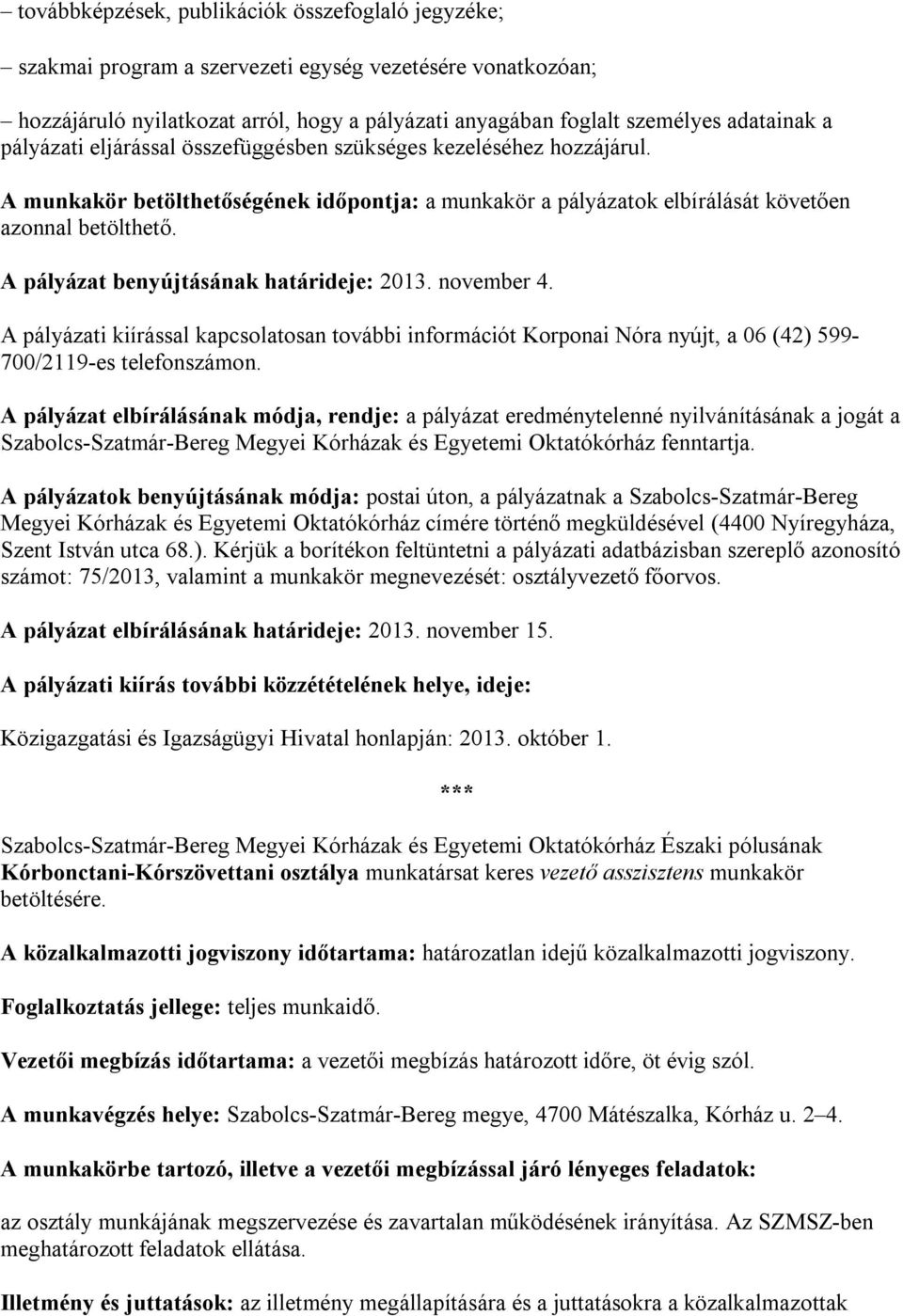 – továbbképzések, publikációk összefoglaló jegyzéke;

– szakmai program a szervezeti egység vezetésére vonatkozóan;

– hozzájáruló nyilatkozat arról, hogy a pályázati anyagában foglalt személyes adatainak a pályázati eljárással összefüggésben szükséges kezeléséhez hozzájárul.

A munkakör betölthetőségének időpontja: a munkakör a pályázatok elbírálását követően azonnal betölthető.

A pályázat benyújtásának határideje: 2013. november 4.

A pályázati kiírással kapcsolatosan további információt Korponai Nóra nyújt, a 06 (42) 599-700/2119-es telefonszámon.

A pályázat elbírálásának módja, rendje: a pályázat eredménytelenné nyilvánításának a jogát a Szabolcs-Szatmár-Bereg Megyei Kórházak és Egyetemi Oktatókórház fenntartja.

A pályázatok benyújtásának módja: postai úton, a pályázatnak a Szabolcs-Szatmár-Bereg Megyei Kórházak és Egyetemi Oktatókórház címére történő megküldésével (4400 Nyíregyháza, Szent István utca 68.). Kérjük a borítékon feltüntetni a pályázati adatbázisban szereplő azonosító számot: 75/2013, valamint a munkakör megnevezését: osztályvezető főorvos.

A pályázat elbírálásának határideje: 2013. november 15.

A pályázati kiírás további közzétételének helye, ideje:

Közigazgatási és Igazságügyi Hivatal honlapján: 2013. október 1.

***

Szabolcs-Szatmár-Bereg Megyei Kórházak és Egyetemi Oktatókórház Északi pólusának Kórbonctani-Kórszövettani osztálya munkatársat keres vezető asszisztens munkakör betöltésére.

A közalkalmazotti jogviszony időtartama: határozatlan idejű közalkalmazotti jogviszony.

Foglalkoztatás jellege: teljes munkaidő.

Vezetői megbízás időtartama: a vezetői megbízás határozott időre, öt évig szól.

A munkavégzés helye: Szabolcs-Szatmár-Bereg megye, 4700 Mátészalka, Kórház u. 2–4.

A munkakörbe tartozó, illetve a vezetői megbízással járó lényeges feladatok:

az osztály munkájának megszervezése és zavartalan működésének irányítása. Az SZMSZ-ben meghatározott feladatok ellátása.

Illetmény és juttatások: az illetmény megállapítására és a juttatásokra a közalkalmazottak